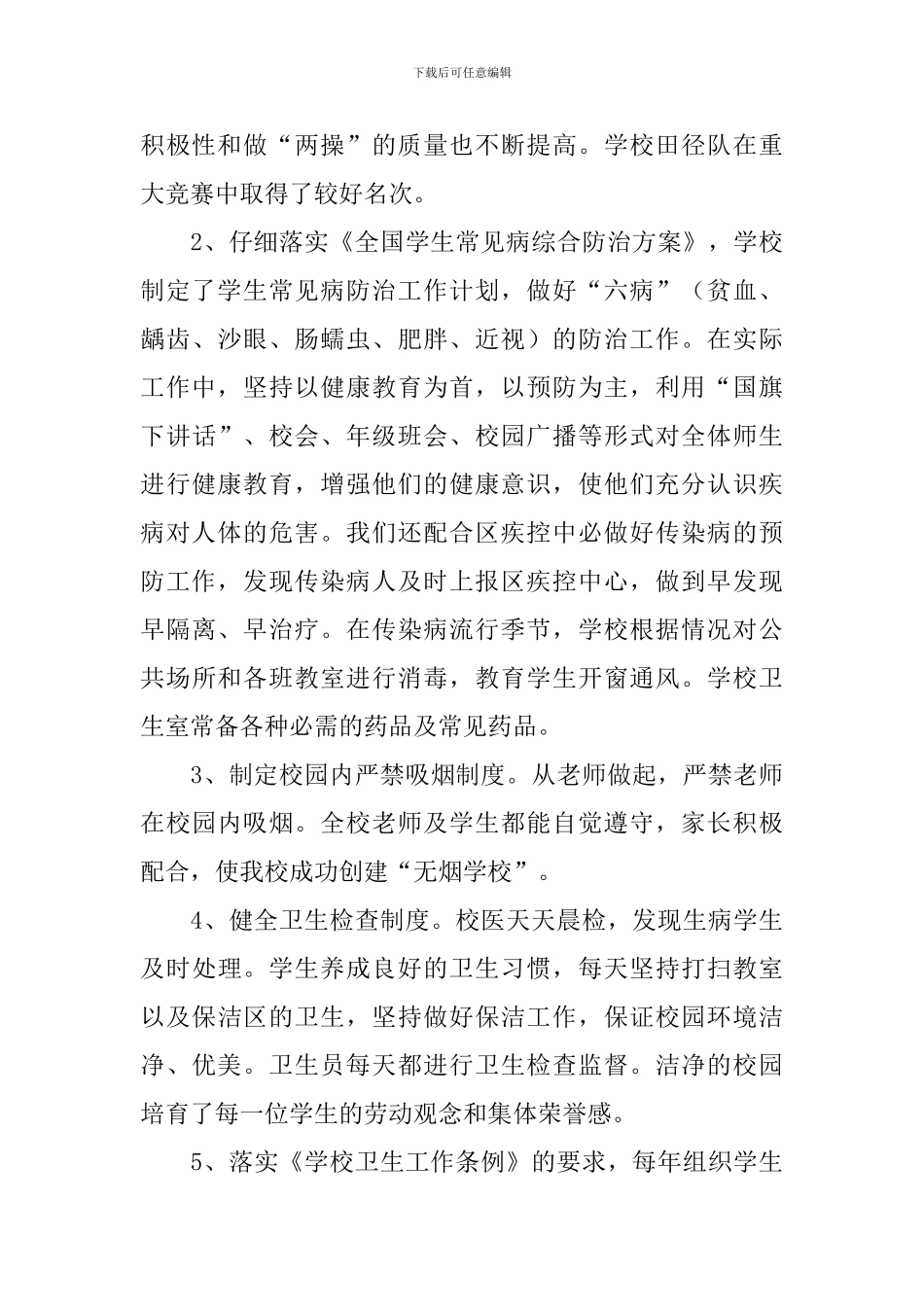 下载后可任意编辑

积极性和做“两操”的质量也不断提高。学校田径队在重大竞赛中取得了较好名次。

2、仔细落实《全国学生常见病综合防治方案》，学校制定了学生常见病防治工作计划，做好“六病”（贫血、龋齿、沙眼、肠蠕虫、肥胖、近视）的防治工作。在实际工作中，坚持以健康教育为首，以预防为主，利用“国旗下讲话”、校会、年级班会、校园广播等形式对全体师生进行健康教育，增强他们的健康意识，使他们充分认识疾病对人体的危害。我们还配合区疾控中必做好传染病的预防工作，发现传染病人及时上报区疾控中心，做到早发现早隔离、早治疗。在传染病流行季节，学校根据情况对公共场所和各班教室进行消毒，教育学生开窗通风。学校卫生室常备各种必需的药品及常见药品。

3、制定校园内严禁吸烟制度。从老师做起，严禁老师在校园内吸烟。全校老师及学生都能自觉遵守，家长积极配合，使我校成功创建“无烟学校”。

4、健全卫生检查制度。校医天天晨检，发现生病学生及时处理。学生养成良好的卫生习惯，每天坚持打扫教室以及保洁区的卫生，坚持做好保洁工作，保证校园环境洁净、优美。卫生员每天都进行卫生检查监督。洁净的校园培育了每一位学生的劳动观念和集体荣誉感。

5、落实《学校卫生工作条例》的要求，每年组织学生